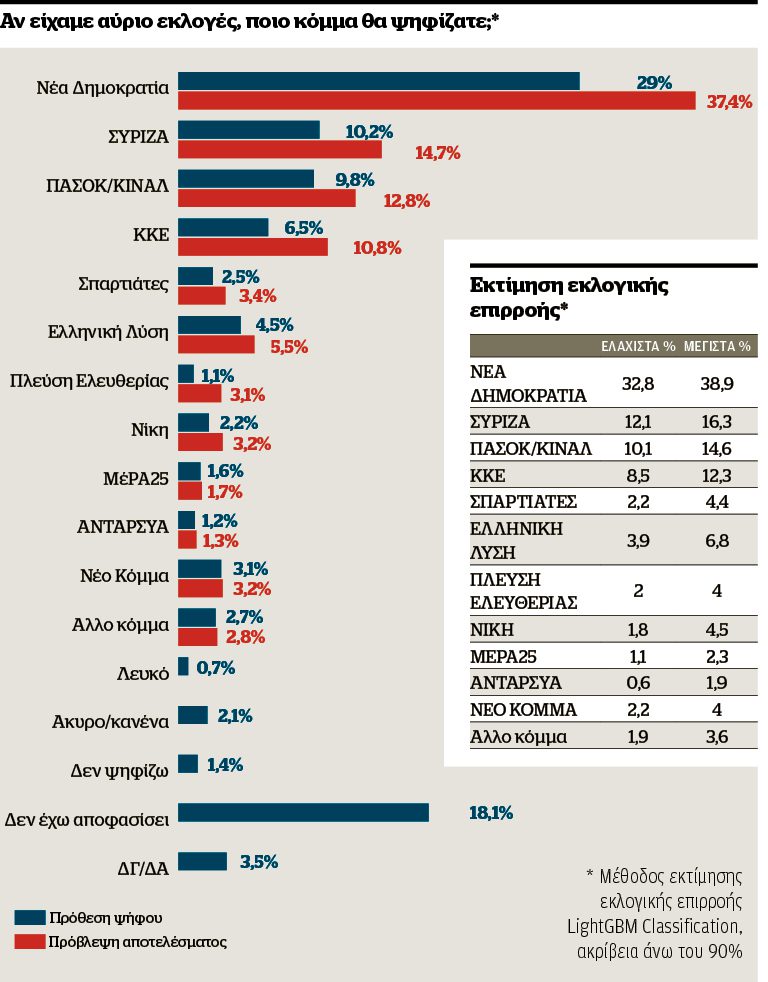 Αν είχαμε αύριο εκλογές, ποιο κόμμα θα ψηφίζατε;*

Νέα Δημοκρατία 29% 37,4%
ΣΥΡΙΖΑ 10,2% 14,7%
ΠΑΣΟΚ/ΚΙΝΑΛ 9,8% 12,8%
ΚΚΕ 6,5% 10,8%
Σπαρτιάτες 2,5% 3,4%
Ελληνική Λύση 4,5% 5,5%
Πλεύση Ελευθερίας 1,1% 3,1%
Νίκη 2,2% 3,2%
ΜέΡΑ25 1,6% 1,7%
ΑΝΤΑΡΣΥΑ 1,2% 1,3%
Νέο Κόμμα 3,1% 3,2%
Αλλο κόμμα 2,7% 2,8%
Λευκό 0,7%
Ακυρο/κανένα 2,1%
Δεν ψηφίζω 1,4%
Δεν έχω αποφασίσει 18,1%
ΔΓ/ΔΑ 3,5%

Πρόθεση ψήφου
Πρόβλεψη αποτελέσματος

Εκτίμηση εκλογικής επιρροής*

| | ΕΛΑΧΙΣΤΑ % | ΜΕΓΙΣΤΑ % |
|---|---|---|
| ΝΕΑ ΔΗΜΟΚΡΑΤΙΑ | 32,8 | 38,9 |
| ΣΥΡΙΖΑ | 12,1 | 16,3 |
| ΠΑΣΟΚ/ΚΙΝΑΛ | 10,1 | 14,6 |
| ΚΚΕ | 8,5 | 12,3 |
| ΣΠΑΡΤΙΑΤΕΣ | 2,2 | 4,4 |
| ΕΛΛΗΝΙΚΗ ΛΥΣΗ | 3,9 | 6,8 |
| ΠΛΕΥΣΗ ΕΛΕΥΘΕΡΙΑΣ | 2 | 4 |
| ΝΙΚΗ | 1,8 | 4,5 |
| ΜΕΡΑ25 | 1,1 | 2,3 |
| ΑΝΤΑΡΣΥΑ | 0,6 | 1,9 |
| ΝΕΟ ΚΟΜΜΑ | 2,2 | 4 |
| Αλλο κόμμα | 1,9 | 3,6 |

* Μέθοδος εκτίμησης εκλογικής επιρροής LightGBM Classification, ακρίβεια άνω του 90%